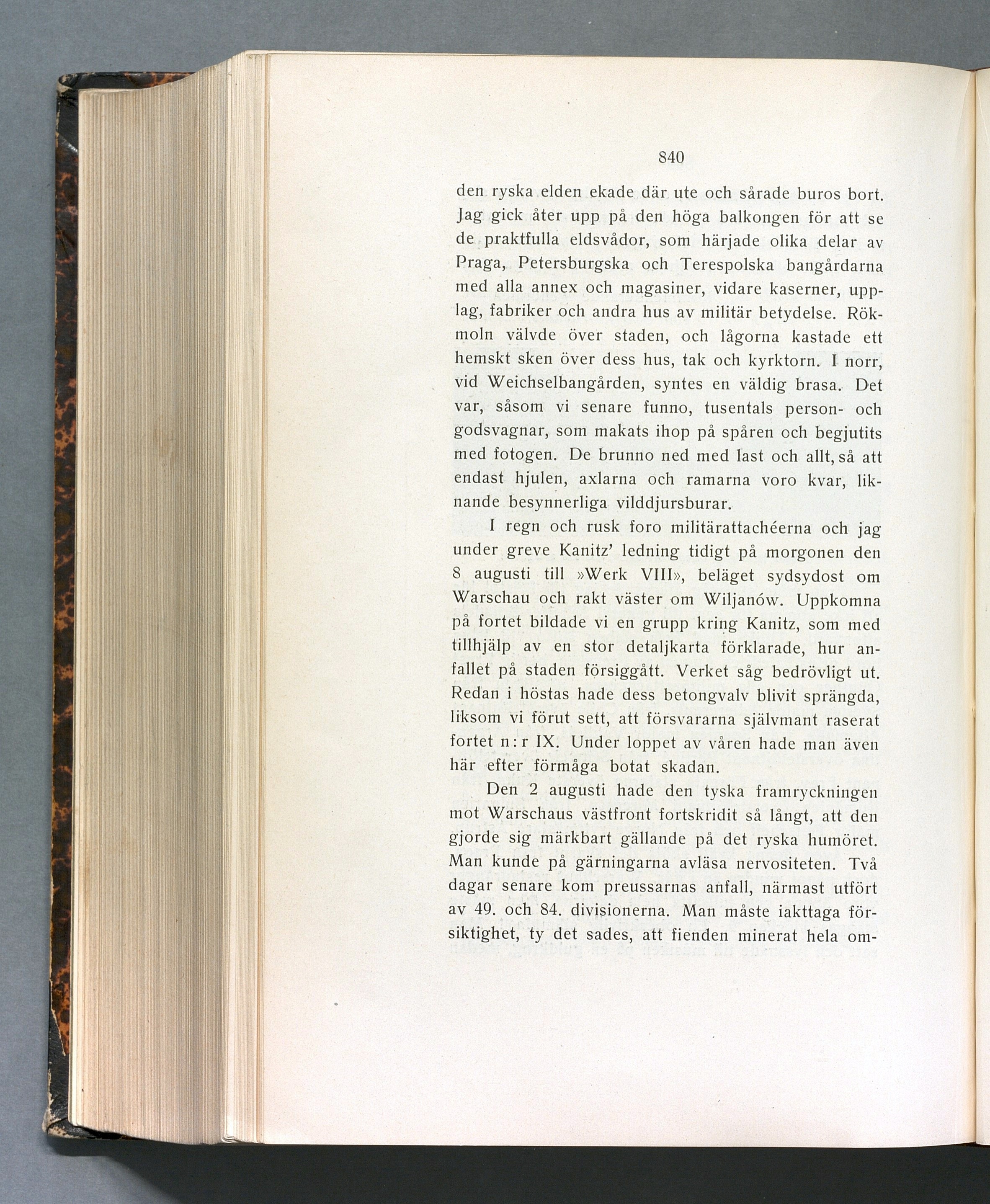 840

den ryska elden ekade där ute och sårade buros bort. Jag gick åter upp på den höga balkongen för att se de praktfulla eldsvådor, som härjade olika delar av Praga, Petersburgska och Terespolska bangårdarna med alla annex och magasiner, vidare kaserner, upplag, fabriker och andra hus av militär betydelse. Rökmoln välvde över staden, och lågorna kastade ett hemskt sken över dess hus, tak och kyrktorn. I norr, vid Weichselbangården, syntes en väldig brasa. Det var, såsom vi senare funno, tusentals person- och godsvagnar, som makats ihop på spåren och begjutits med fotogen. De brunno ned med last och allt, så att endast hjulen, axlarna och ramarna voro kvar, liknande besynnerliga vilddjursburar.

I regn och rusk foro militärattachéerna och jag under greve Kanitz' ledning tidigt på morgonen den 8 augusti till »Werk VIII», beläget sydsydost om Warschau och rakt väster om Wiljanów. Uppkomna på fortet bildade vi en grupp kring Kanitz, som med tillhjälp av en stor detaljkarta förklarade, hur anfallet på staden försiggått. Verket såg bedrövligt ut. Redan i höstas hade dess betongvalv blivit sprängda, liksom vi förut sett, att försvararna självmant raserat fortet n:r IX. Under loppet av våren hade man även här efter förmåga botat skadan.

Den 2 augusti hade den tyska framryckningen mot Warschaus västfront fortskridit så långt, att den gjorde sig märkbart gällande på det ryska humöret. Man kunde på gärningarna avläsa nervositeten. Två dagar senare kom preussarnas anfall, närmast utfört av 49. och 84. divisionerna. Man måste iakttaga försiktighet, ty det sades, att fienden minerat hela om-